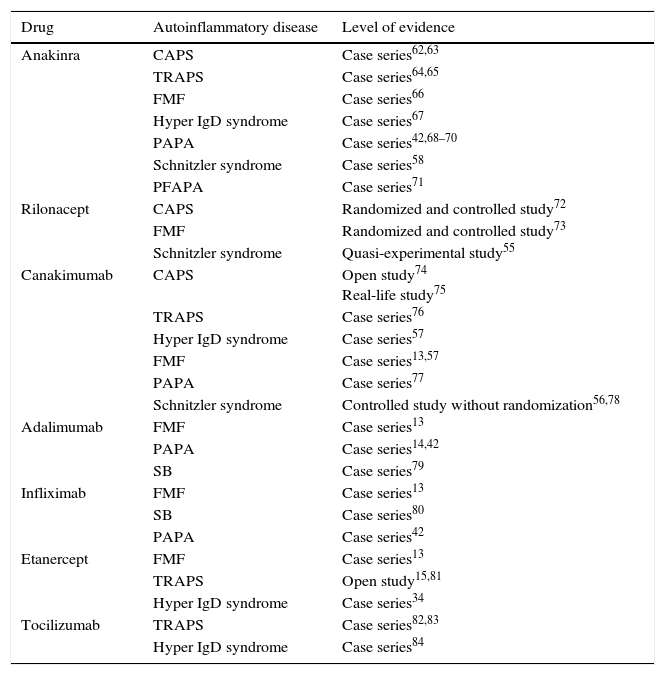 | Drug | Autoinflammatory disease | Level of evidence |
|---|---|---|
| Anakinra | CAPS | Case series$^{62,63}$ |
| | TRAPS | Case series$^{64,65}$ |
| | FMF | Case series$^{66}$ |
| | Hyper IgD syndrome | Case series$^{67}$ |
| | PAPA | Case series$^{42,68–70}$ |
| | Schnitzler syndrome | Case series$^{58}$ |
| | PFAPA | Case series$^{71}$ |
| Rilonacept | CAPS | Randomized and controlled study$^{72}$ |
| | FMF | Randomized and controlled study$^{73}$ |
| | Schnitzler syndrome | Quasi-experimental study$^{55}$ |
| Canakimumab | CAPS | Open study$^{74}$ |
| | | Real-life study$^{75}$ |
| | TRAPS | Case series$^{76}$ |
| | Hyper IgD syndrome | Case series$^{57}$ |
| | FMF | Case series$^{13,57}$ |
| | PAPA | Case series$^{77}$ |
| | Schnitzler syndrome | Controlled study without randomization$^{56,78}$ |
| Adalimumab | FMF | Case series$^{13}$ |
| | PAPA | Case series$^{14,42}$ |
| | SB | Case series$^{79}$ |
| Infliximab | FMF | Case series$^{13}$ |
| | SB | Case series$^{80}$ |
| | PAPA | Case series$^{42}$ |
| Etanercept | FMF | Case series$^{13}$ |
| | TRAPS | Open study$^{15,81}$ |
| | Hyper IgD syndrome | Case series$^{34}$ |
| Tocilizumab | TRAPS | Case series$^{82,83}$ |
| | Hyper IgD syndrome | Case series$^{84}$ |